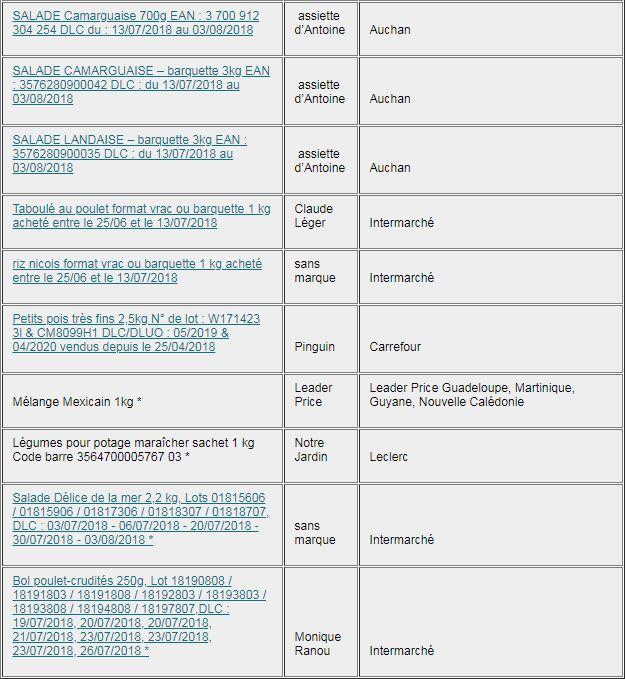 | | | |
|---|---|---|
| SALADE Camarguaise 700g EAN : 3 700 912 304 254 DLC du : 13/07/2018 au 03/08/2018 | assiette d'Antoine | Auchan |
| SALADE CAMARGUAISE – barquette 3kg EAN : 3576280900042 DLC : du 13/07/2018 au 03/08/2018 | assiette d'Antoine | Auchan |
| SALADE LANDAISE – barquette 3kg EAN : 3576280900035 DLC : du 13/07/2018 au 03/08/2018 | assiette d'Antoine | Auchan |
| Taboulé au poulet format vrac ou barquette 1 kg acheté entre le 25/06 et le 13/07/2018 | Claude Léger | Intermarché |
| riz nicois format vrac ou barquette 1 kg acheté entre le 25/06 et le 13/07/2018 | sans marque | Intermarché |
| Petits pois très fins 2,5kg N° de lot : W171423 3l & CM8099H1 DLC/DLUO : 05/2019 & 04/2020 vendus depuis le 25/04/2018 | Pinguin | Carrefour |
| Mélange Mexicain 1kg * | Leader Price | Leader Price Guadeloupe, Martinique, Guyane, Nouvelle Calédonie |
| Légumes pour potage maraîcher sachet 1 kg Code barre 3564700005767 03 * | Notre Jardin | Leclerc |
| Salade Délice de la mer 2,2 kg, Lots 01815606 / 01815906 / 01817306 / 01818307 / 01818707, DLC : 03/07/2018 - 06/07/2018 - 20/07/2018 - 30/07/2018 - 03/08/2018 * | sans marque | Intermarché |
| Bol poulet-crudités 250g, Lot 18190808 / 18191803 / 18191808 / 18192803 / 18193803 / 18193808 / 18194808 / 18197807,DLC : 19/07/2018, 20/07/2018, 20/07/2018, 21/07/2018, 23/07/2018, 23/07/2018, 23/07/2018, 26/07/2018 * | Monique Ranou | Intermarché |